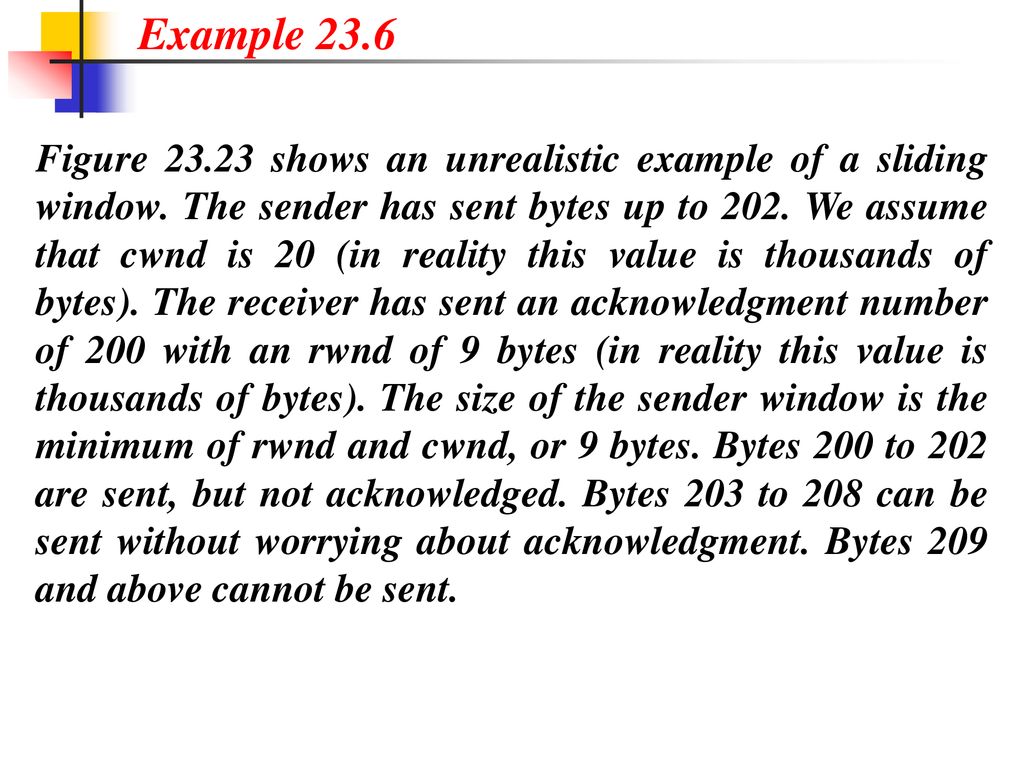 Example 23.6

Figure 23.23 shows an unrealistic example of a sliding window. The sender has sent bytes up to 202. We assume that cwnd is 20 (in reality this value is thousands of bytes). The receiver has sent an acknowledgment number of 200 with an rwnd of 9 bytes (in reality this value is thousands of bytes). The size of the sender window is the minimum of rwnd and cwnd, or 9 bytes. Bytes 200 to 202 are sent, but not acknowledged. Bytes 203 to 208 can be sent without worrying about acknowledgment. Bytes 209 and above cannot be sent.